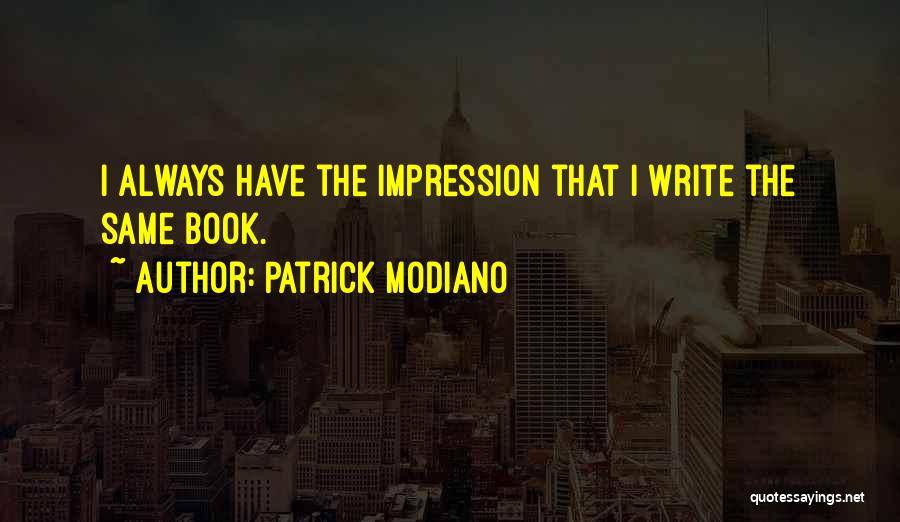 I ALWAYS HAVE THE IMPRESSION THAT I WRITE THE SAME BOOK.

~ AUTHOR: PATRICK MODIANO

quotessayings.net